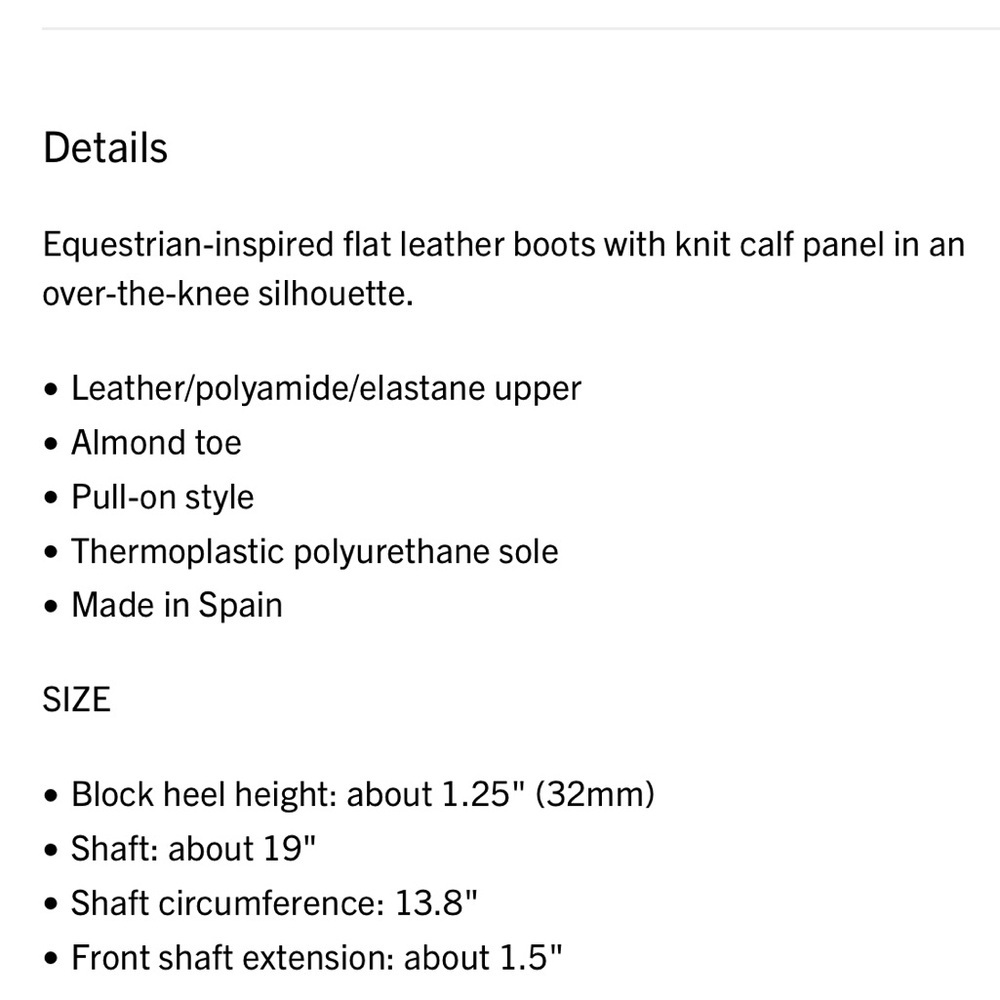 Details

Equestrian-inspired flat leather boots with knit calf panel in an over-the-knee silhouette.

• Leather/polyamide/elastane upper
• Almond toe
• Pull-on style
• Thermoplastic polyurethane sole
• Made in Spain

SIZE

• Block heel height: about 1.25" (32mm)
• Shaft: about 19"
• Shaft circumference: 13.8"
• Front shaft extension: about 1.5"